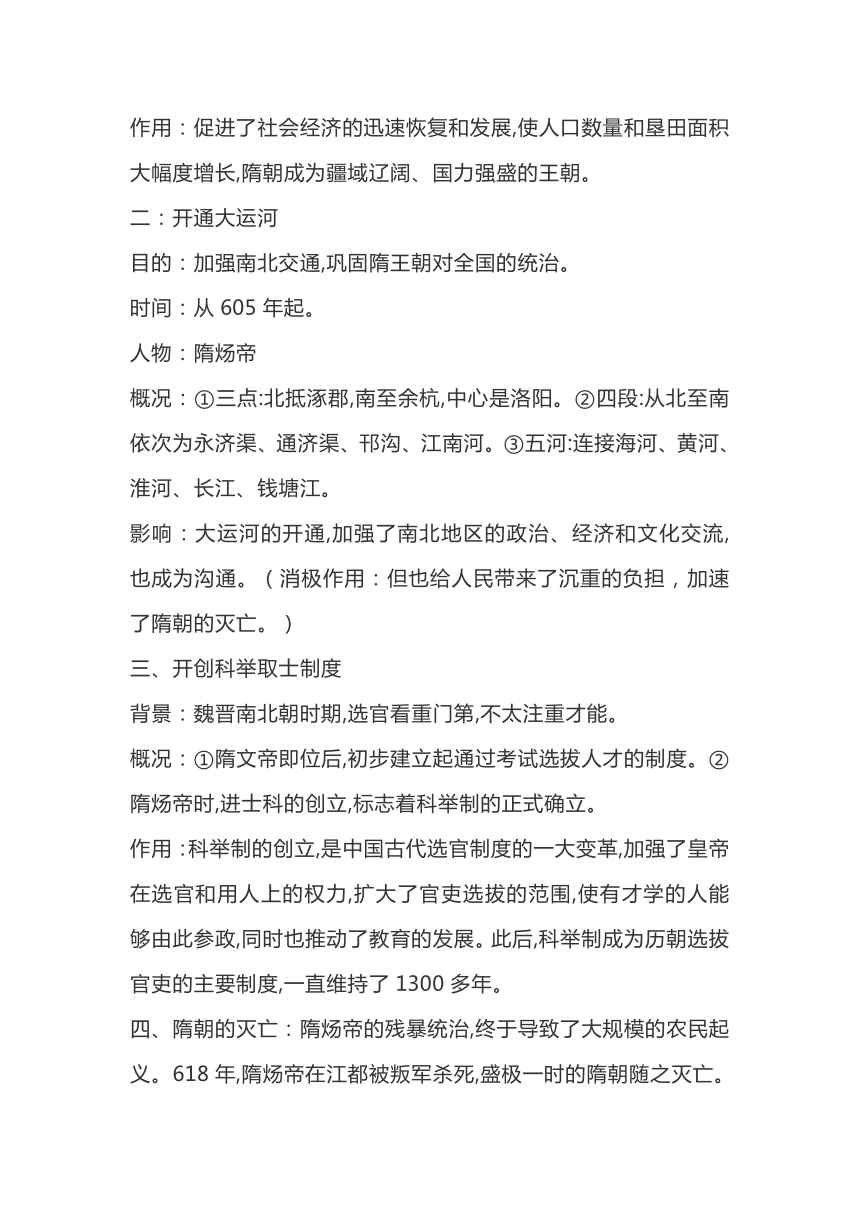 作用：促进了社会经济的迅速恢复和发展,使人口数量和垦田面积大幅度增长,隋朝成为疆域辽阔、国力强盛的王朝。

二：开通大运河

目的：加强南北交通,巩固隋王朝对全国的统治。

时间：从 605 年起。

人物：隋炀帝

概况：①三点:北抵涿郡,南至余杭,中心是洛阳。②四段:从北至南依次为永济渠、通济渠、邗沟、江南河。③五河:连接海河、黄河、淮河、长江、钱塘江。

影响：大运河的开通,加强了南北地区的政治、经济和文化交流,也成为沟通。（消极作用：但也给人民带来了沉重的负担，加速了隋朝的灭亡。）

三、开创科举取士制度

背景：魏晋南北朝时期,选官看重门第,不太注重才能。

概况：①隋文帝即位后,初步建立起通过考试选拔人才的制度。②隋炀帝时,进士科的创立,标志着科举制的正式确立。

作用：科举制的创立,是中国古代选官制度的一大变革,加强了皇帝在选官和用人上的权力,扩大了官吏选拔的范围,使有才学的人能够由此参政,同时也推动了教育的发展。此后,科举制成为历朝选拔官吏的主要制度,一直维持了 1300 多年。

四、隋朝的灭亡：隋炀帝的残暴统治,终于导致了大规模的农民起义。618 年,隋炀帝在江都被叛军杀死,盛极一时的隋朝随之灭亡。